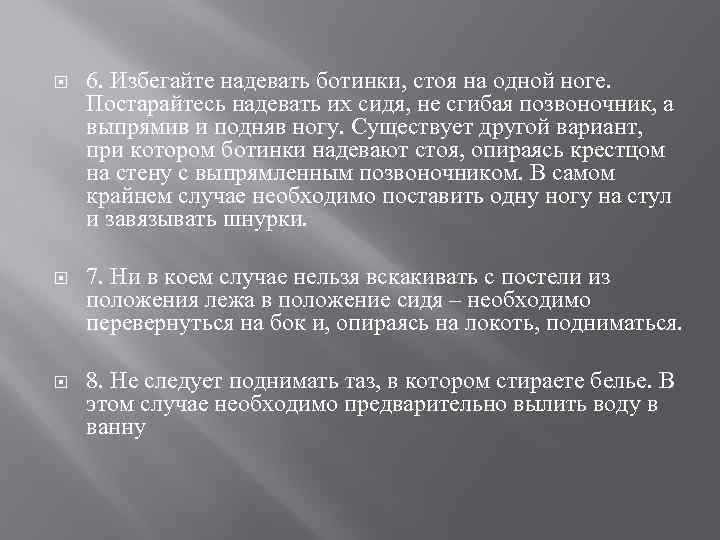 6. Избегайте надевать ботинки, стоя на одной ноге. Постарайтесь надевать их сидя, не сгибая позвоночник, а выпрямив и подняв ногу. Существует другой вариант, при котором ботинки надевают стоя, опираясь крестцом на стену с выпрямленным позвоночником. В самом крайнем случае необходимо поставить одну ногу на стул и завязывать шнурки.

7. Ни в коем случае нельзя вскакивать с постели из положения лежа в положение сидя – необходимо перевернуться на бок и, опираясь на локоть, подниматься.

8. Не следует поднимать таз, в котором стираете белье. В этом случае необходимо предварительно вылить воду в ванну